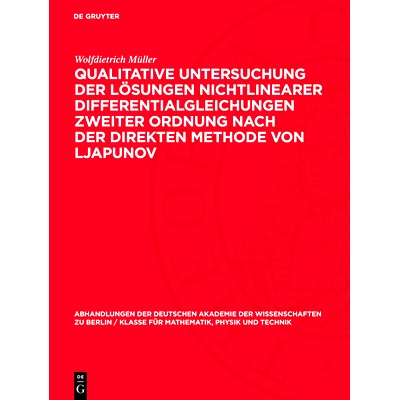 DE GRUYTER

Wolfdietrich Müller

QUALITATIVE UNTERSUCHUNG DER LÖSUNGEN NICHTLINEARER DIFFERENTIALGLEICHUNGEN ZWEITER ORDNUNG NACH DER DIREKTEN METHODE VON LJAPUNOV

ABHANDLUNGEN DER DEUTSCHEN AKADEMIE DER WISSENSCHAFTEN ZU BERLIN / KLASSE FÜR MATHEMATIK, PHYSIK UND TECHNIK

DE
G